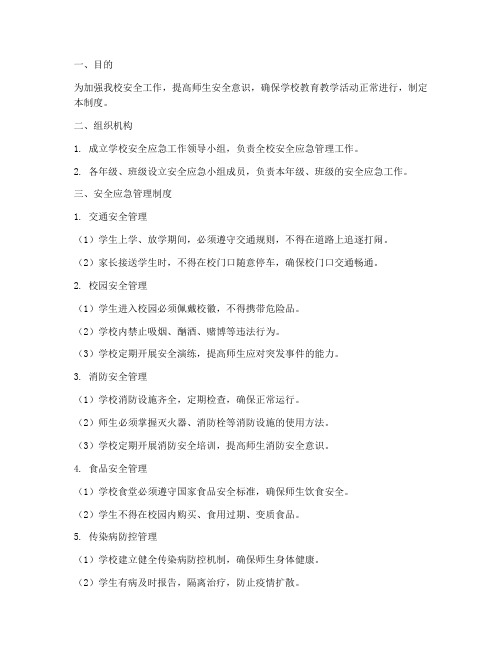 一、目的

为加强我校安全工作，提高师生安全意识，确保学校教育教学活动正常进行，制定本制度。

二、组织机构

1. 成立学校安全应急工作领导小组，负责全校安全应急管理工作。

2. 各年级、班级设立安全应急小组成员，负责本年级、班级的安全应急工作。

三、安全应急管理制度

1. 交通安全管理

（1）学生上学、放学期间，必须遵守交通规则，不得在道路上追逐打闹。

（2）家长接送学生时，不得在校门口随意停车，确保校门口交通畅通。

2. 校园安全管理

（1）学生进入校园必须佩戴校徽，不得携带危险品。

（2）学校内禁止吸烟、酗酒、赌博等违法行为。

（3）学校定期开展安全演练，提高师生应对突发事件的能力。

3. 消防安全管理

（1）学校消防设施齐全，定期检查，确保正常运行。

（2）师生必须掌握灭火器、消防栓等消防设施的使用方法。

（3）学校定期开展消防安全培训，提高师生消防安全意识。

4. 食品安全管理

（1）学校食堂必须遵守国家食品安全标准，确保师生饮食安全。

（2）学生不得在校园内购买、食用过期、变质食品。

5. 传染病防控管理

（1）学校建立健全传染病防控机制，确保师生身体健康。

（2）学生有病及时报告，隔离治疗，防止疫情扩散。